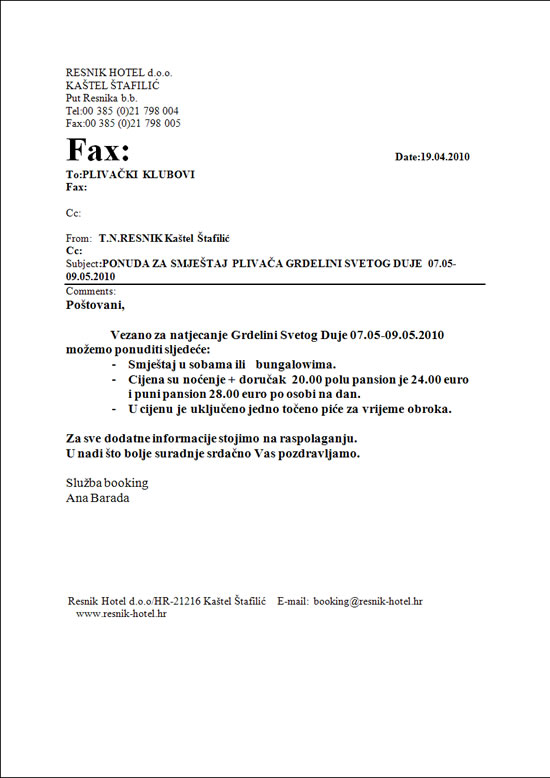 RESNIK HOTEL d.o.o.
KAŠTEL ŠTAFILIĆ
Put Resnika b.b.
Tel:00 385 (0)21 798 004
Fax:00 385 (0)21 798 005

Fax:

Date:19.04.2010

To:PLIVAČKI KLUBOVI
Fax:

Cc:

From: T.N.RESNIK Kaštel Štafilić
Cc:
Subject:PONUDA ZA SMJEŠTAJ PLIVAČA GRDELINI SVETOG DUJE 07.05-09.05.2010

Comments:
Poštovani,

Vezano za natjecanje Grdelini Svetog Duje 07.05-09.05.2010 možemo ponuditi sljedeće:
- Smještaj u sobama ili bungalowima.
- Cijena su noćenje + doručak 20.00 polu pansion je 24.00 euro i puni pansion 28.00 euro po osobi na dan.
- U cijenu je uključeno jedno točeno piće za vrijeme obroka.

Za sve dodatne informacije stojimo na raspolaganju.
U nadi što bolje suradnje srdačno Vas pozdravljamo.

Služba booking
Ana Barada

Resnik Hotel d.o.o/HR-21216 Kaštel Štafilić E-mail: booking@resnik-hotel.hr
www.resnik-hotel.hr